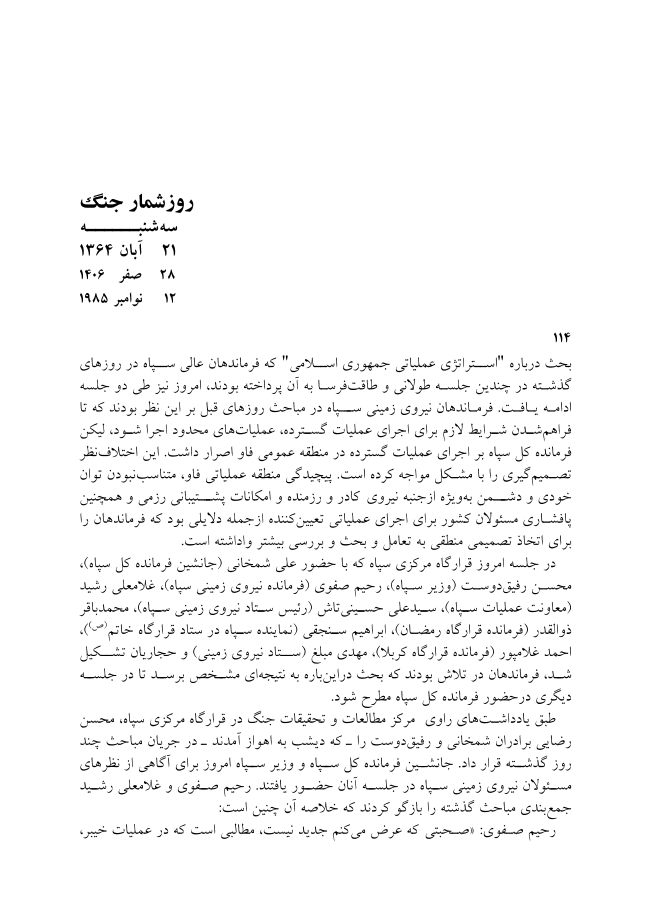 روزشمار جنگ
سه‌شنبه
۲۱ آبان ۱۳۶۴
۲۸ صفر ۱۴۰۶
۱۲ نوامبر ۱۹۸۵

۱۱۴
بحث درباره "استراتژی عملیاتی جمهوری اسلامی" که فرماندهان عالی سپاه در روزهای گذشته در چندین جلسه طولانی و طاقت‌فرسا به آن پرداخته بودند، امروز نیز طی دو جلسه ادامه یافت. فرماندهان نیروی زمینی سپاه در مباحث روزهای قبل بر این نظر بودند که تا فراهم‌شدن شرایط لازم برای اجرای عملیات گسترده، عملیات‌های محدود اجرا شود، لیکن فرمانده کل سپاه بر اجرای عملیات گسترده در منطقه عمومی فاو اصرار داشت. این اختلاف‌نظر تصمیم‌گیری را با مشکل مواجه کرده است. پیچیدگی منطقه عملیاتی فاو، متناسب‌نبودن توان خودی و دشمن به‌ویژه ازجنبه نیروی کادر و رزمنده و امکانات پشتیبانی رزمی و همچنین پافشاری مسئولان کشور برای اجرای عملیاتی تعیین‌کننده ازجمله دلایلی بود که فرماندهان را برای اتخاذ تصمیمی منطقی به تعامل و بحث و بررسی بیشتر واداشته است.

در جلسه امروز قرارگاه مرکزی سپاه که با حضور علی شمخانی (جانشین فرمانده کل سپاه)، محسن رفیق‌دوست (وزیر سپاه)، رحیم صفوی (فرمانده نیروی زمینی سپاه)، غلامعلی رشید (معاونت عملیات سپاه)، سیدعلی حسینی‌تاش (رئیس ستاد نیروی زمینی سپاه)، محمدباقر ذوالقدر (فرمانده قرارگاه رمضان)، ابراهیم سنجقی (نماینده سپاه در ستاد قرارگاه خاتم$^{(ص)}$)، احمد غلامپور (فرمانده قرارگاه کربلا)، مهدی مبلغ (ستاد نیروی زمینی) و حجاریان تشکیل شد، فرماندهان در تلاش بودند که بحث دراین‌باره به نتیجه‌ای مشخص برسد تا در جلسه دیگری درحضور فرمانده کل سپاه مطرح شود.

طبق یادداشت‌های راوی مرکز مطالعات و تحقیقات جنگ در قرارگاه مرکزی سپاه، محسن رضایی برادران شمخانی و رفیق‌دوست را ـ که دیشب به اهواز آمدند ـ در جریان مباحث چند روز گذشته قرار داد. جانشین فرمانده کل سپاه و وزیر سپاه امروز برای آگاهی از نظرهای مسئولان نیروی زمینی سپاه در جلسه آنان حضور یافتند. رحیم صفوی و غلامعلی رشید جمع‌بندی مباحث گذشته را بازگو کردند که خلاصه آن چنین است:

رحیم صفوی: «صحبتی که عرض می‌کنم جدید نیست، مطالبی است که در عملیات خیبر،